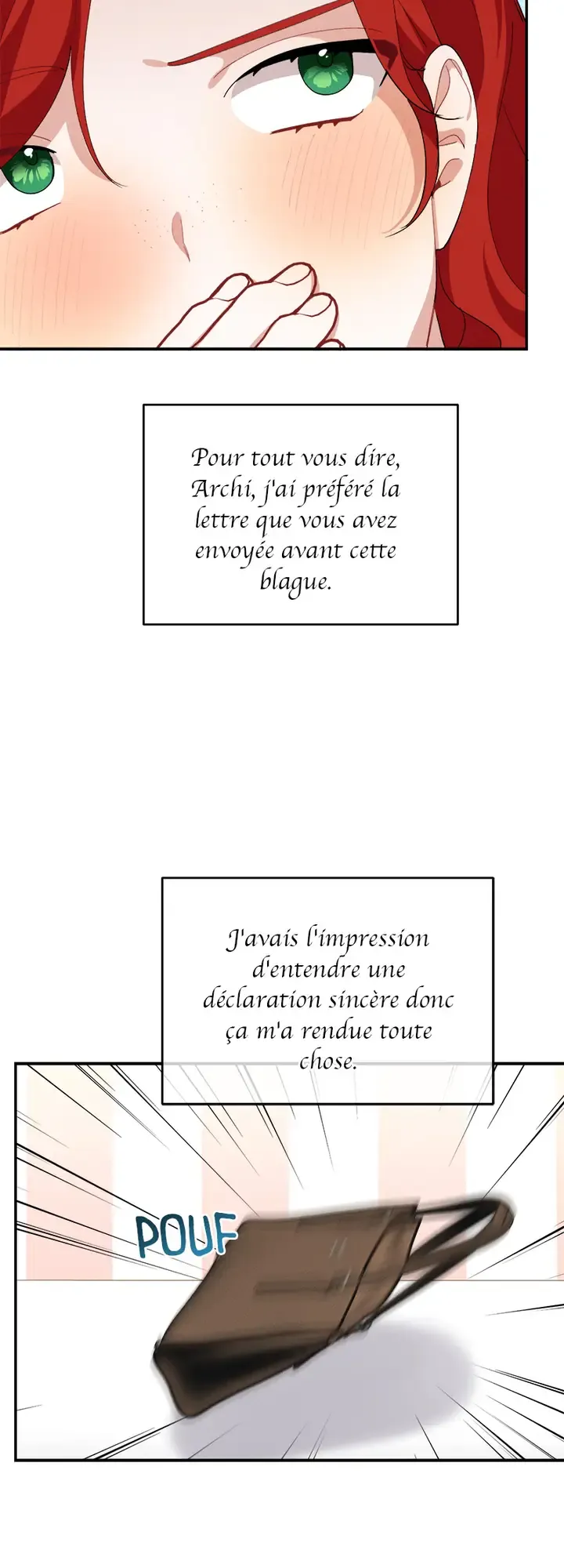 Pour tout vous dire, Archi, j'ai préféré la lettre que vous avez envoyée avant cette blague.

J'avais l'impression d'entendre une déclaration sincère donc ça m'a rendue toute chose.

POUF